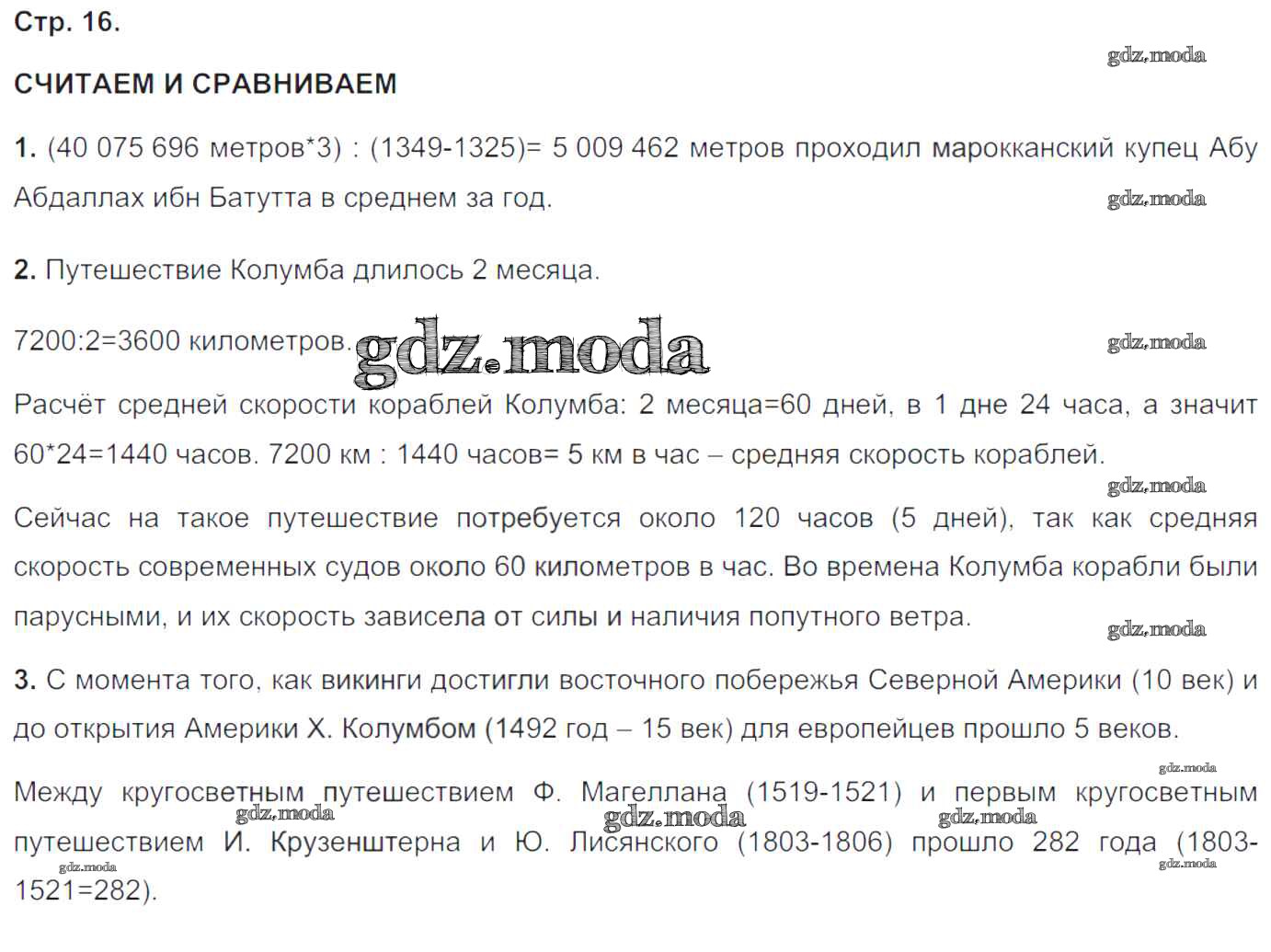 Стр. 16.

gdz.moda

СЧИТАЕМ И СРАВНИВАЕМ

1. (40 075 696 метров*3) : (1349-1325)= 5 009 462 метров проходил марокканский купец Абу Абдаллах ибн Батутта в среднем за год.

gdz.moda

2. Путешествие Колумба длилось 2 месяца.

7200:2=3600 километров.

gdz.moda

gdz.moda

Расчёт средней скорости кораблей Колумба: 2 месяца=60 дней, в 1 дне 24 часа, а значит 60*24=1440 часов. 7200 км : 1440 часов= 5 км в час – средняя скорость кораблей.

gdz.moda

Сейчас на такое путешествие потребуется около 120 часов (5 дней), так как средняя скорость современных судов около 60 километров в час. Во времена Колумба корабли были парусными, и их скорость зависела от силы и наличия попутного ветра.

gdz.moda

3. С момента того, как викинги достигли восточного побережья Северной Америки (10 век) и до открытия Америки Х. Колумбом (1492 год – 15 век) для европейцев прошло 5 веков.

gdz.moda

Между кругосветным путешествием Ф. Магеллана (1519-1521) и первым кругосветным путешествием И. Крузенштерна и Ю. Лисянского (1803-1806) прошло 282 года (1803-1521=282).

gdz.moda gdz.moda gdz.moda gdz.moda gdz.moda